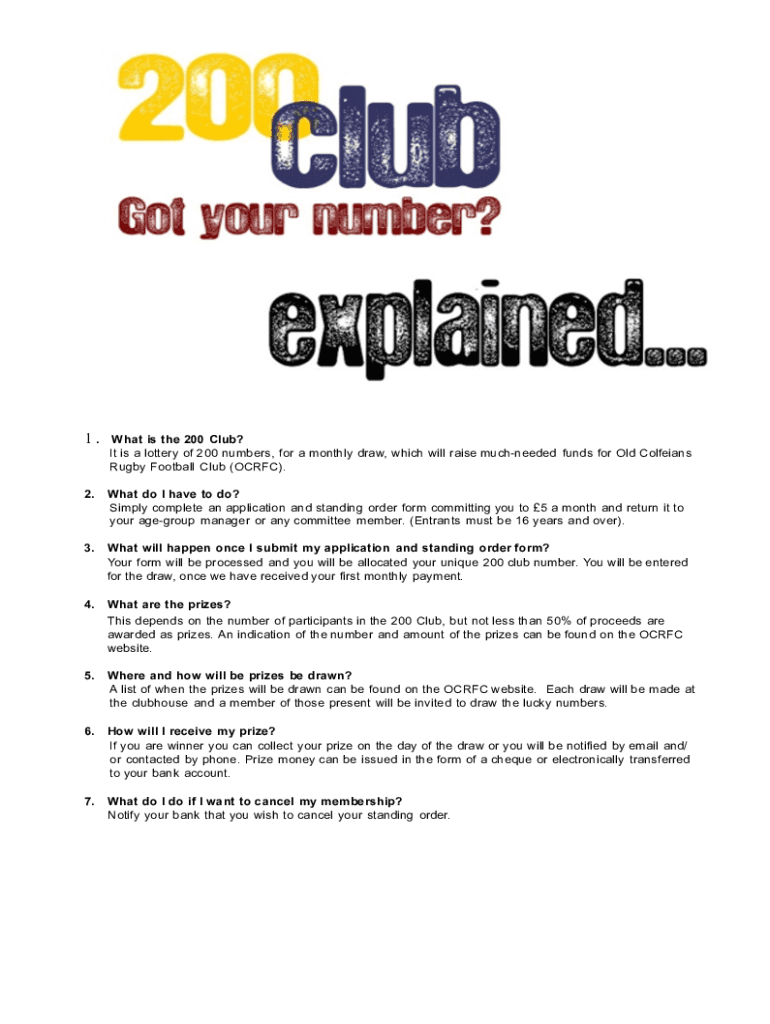 200 club

Got your number?

explained...

1. What is the 200 Club?
It is a lottery of 200 numbers, for a monthly draw, which will raise much-needed funds for Old Colfeians Rugby Football Club (OCRFC).

2. What do I have to do?
Simply complete an application and standing order form committing you to £5 a month and return it to your age-group manager or any committee member. (Entrants must be 16 years and over).

3. What will happen once I submit my application and standing order form?
Your form will be processed and you will be allocated your unique 200 club number. You will be entered for the draw, once we have received your first monthly payment.

4. What are the prizes?
This depends on the number of participants in the 200 Club, but not less than 50% of proceeds are awarded as prizes. An indication of the number and amount of the prizes can be found on the OCRFC website.

5. Where and how will be prizes be drawn?
A list of when the prizes will be drawn can be found on the OCRFC website. Each draw will be made at the clubhouse and a member of those present will be invited to draw the lucky numbers.

6. How will I receive my prize?
If you are winner you can collect your prize on the day of the draw or you will be notified by email and/ or contacted by phone. Prize money can be issued in the form of a cheque or electronically transferred to your bank account.

7. What do I do if I want to cancel my membership?
Notify your bank that you wish to cancel your standing order.